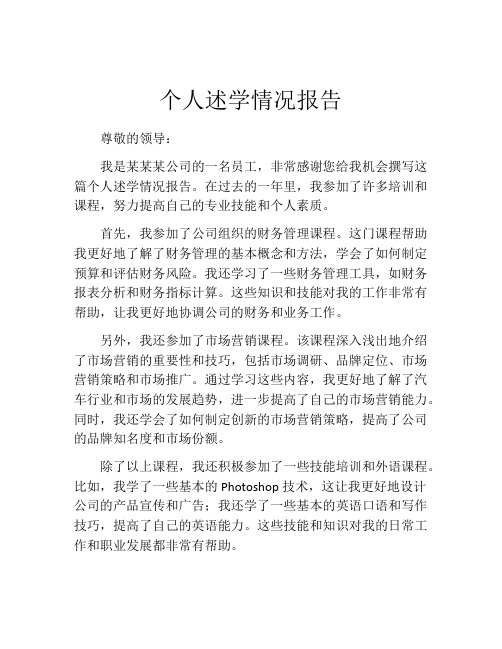 个人述学情况报告

尊敬的领导：

我是某某某公司的一名员工，非常感谢您给我机会撰写这篇个人述学情况报告。在过去的一年里，我参加了许多培训和课程，努力提高自己的专业技能和个人素质。

首先，我参加了公司组织的财务管理课程。这门课程帮助我更好地了解了财务管理的基本概念和方法，学会了如何制定预算和评估财务风险。我还学习了一些财务管理工具，如财务报表分析和财务指标计算。这些知识和技能对我的工作非常有帮助，让我更好地协调公司的财务和业务工作。

另外，我还参加了市场营销课程。该课程深入浅出地介绍了市场营销的重要性和技巧，包括市场调研、品牌定位、市场营销策略和市场推广。通过学习这些内容，我更好地了解了汽车行业和市场的发展趋势，进一步提高了自己的市场营销能力。同时，我还学会了如何制定创新的市场营销策略，提高了公司的品牌知名度和市场份额。

除了以上课程，我还积极参加了一些技能培训和外语课程。比如，我学了一些基本的 Photoshop 技术，这让我更好地设计公司的产品宣传和广告；我还学了一些基本的英语口语和写作技巧，提高了自己的英语能力。这些技能和知识对我的日常工作和职业发展都非常有帮助。